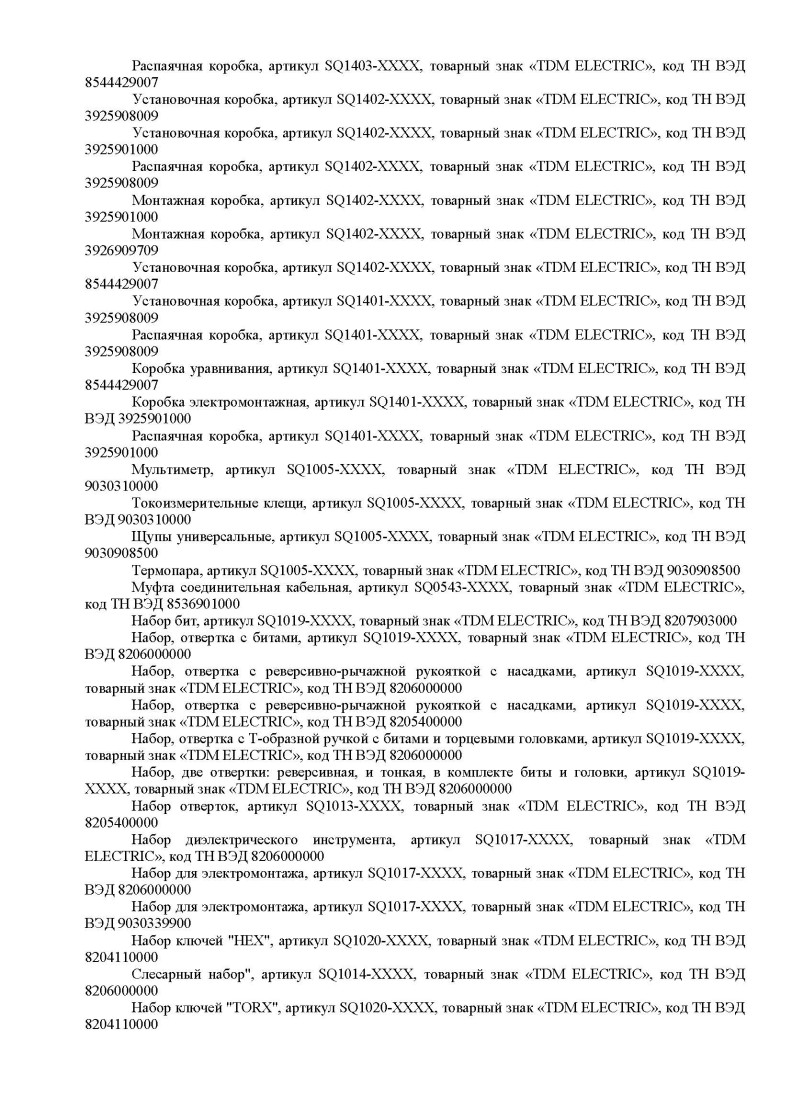 Распаячная коробка, артикул SQ1403-XXXX, товарный знак «TDM ELECTRIC», код ТН ВЭД 8544429007

Установочная коробка, артикул SQ1402-XXXX, товарный знак «TDM ELECTRIC», код ТН ВЭД 3925908009

Установочная коробка, артикул SQ1402-XXXX, товарный знак «TDM ELECTRIC», код ТН ВЭД 3925901000

Распаячная коробка, артикул SQ1402-XXXX, товарный знак «TDM ELECTRIC», код ТН ВЭД 3925908009

Монтажная коробка, артикул SQ1402-XXXX, товарный знак «TDM ELECTRIC», код ТН ВЭД 3925901000

Монтажная коробка, артикул SQ1402-XXXX, товарный знак «TDM ELECTRIC», код ТН ВЭД 3926909709

Установочная коробка, артикул SQ1402-XXXX, товарный знак «TDM ELECTRIC», код ТН ВЭД 8544429007

Установочная коробка, артикул SQ1401-XXXX, товарный знак «TDM ELECTRIC», код ТН ВЭД 3925908009

Распаячная коробка, артикул SQ1401-XXXX, товарный знак «TDM ELECTRIC», код ТН ВЭД 3925908009

Коробка уравнивания, артикул SQ1401-XXXX, товарный знак «TDM ELECTRIC», код ТН ВЭД 8544429007

Коробка электромонтажная, артикул SQ1401-XXXX, товарный знак «TDM ELECTRIC», код ТН ВЭД 3925901000

Распаячная коробка, артикул SQ1401-XXXX, товарный знак «TDM ELECTRIC», код ТН ВЭД 3925901000

Мультиметр, артикул SQ1005-XXXX, товарный знак «TDM ELECTRIC», код ТН ВЭД 9030310000

Токоизмерительные клещи, артикул SQ1005-XXXX, товарный знак «TDM ELECTRIC», код ТН ВЭД 9030310000

Щупы универсальные, артикул SQ1005-XXXX, товарный знак «TDM ELECTRIC», код ТН ВЭД 9030908500

Термопара, артикул SQ1005-XXXX, товарный знак «TDM ELECTRIC», код ТН ВЭД 9030908500

Муфта соединительная кабельная, артикул SQ0543-XXXX, товарный знак «TDM ELECTRIC», код ТН ВЭД 8536901000

Набор бит, артикул SQ1019-XXXX, товарный знак «TDM ELECTRIC», код ТН ВЭД 8207903000

Набор, отвертка с битами, артикул SQ1019-XXXX, товарный знак «TDM ELECTRIC», код ТН ВЭД 8206000000

Набор, отвертка с реверсивно-рычажной рукояткой с насадками, артикул SQ1019-XXXX, товарный знак «TDM ELECTRIC», код ТН ВЭД 8206000000

Набор, отвертка с реверсивно-рычажной рукояткой с насадками, артикул SQ1019-XXXX, товарный знак «TDM ELECTRIC», код ТН ВЭД 8205400000

Набор, отвертка с Т-образной ручкой с битами и торцевыми головками, артикул SQ1019-XXXX, товарный знак «TDM ELECTRIC», код ТН ВЭД 8206000000

Набор, две отвертки: реверсивная, и тонкая, в комплекте биты и головки, артикул SQ1019-XXXX, товарный знак «TDM ELECTRIC», код ТН ВЭД 8206000000

Набор отверток, артикул SQ1013-XXXX, товарный знак «TDM ELECTRIC», код ТН ВЭД 8205400000

Набор диэлектрического инструмента, артикул SQ1017-XXXX, товарный знак «TDM ELECTRIC», код ТН ВЭД 8206000000

Набор для электромонтажа, артикул SQ1017-XXXX, товарный знак «TDM ELECTRIC», код ТН ВЭД 8206000000

Набор для электромонтажа, артикул SQ1017-XXXX, товарный знак «TDM ELECTRIC», код ТН ВЭД 9030339900

Набор ключей "HEX", артикул SQ1020-XXXX, товарный знак «TDM ELECTRIC», код ТН ВЭД 8204110000

Слесарный набор", артикул SQ1014-XXXX, товарный знак «TDM ELECTRIC», код ТН ВЭД 8206000000

Набор ключей "TORX", артикул SQ1020-XXXX, товарный знак «TDM ELECTRIC», код ТН ВЭД 8204110000